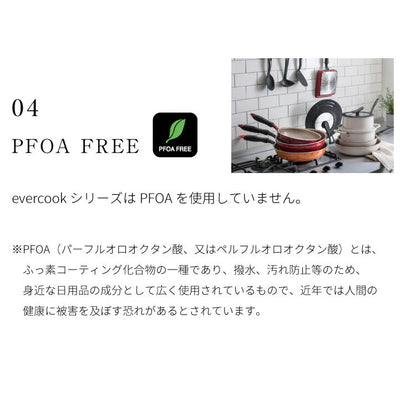 04
PFOA FREE

PFOA FREE

evercook シリーズは PFOA を使用していません。

※PFOA（パーフルオロオクタン酸、又はペルフルオロオクタン酸）とは、ふっ素コーティング化合物の一種であり、撥水、汚れ防止等のため、身近な日用品の成分として広く使用されているもので、近年では人間の健康に被害を及ぼす恐れがあるとされています。